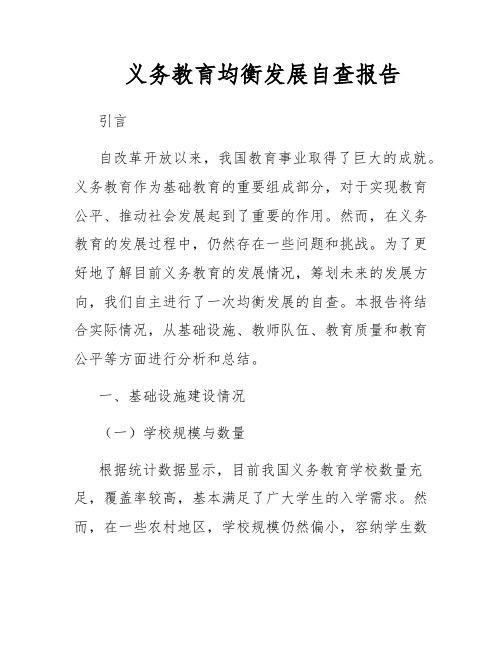 义务教育均衡发展自查报告

引言

自改革开放以来，我国教育事业取得了巨大的成就。义务教育作为基础教育的重要组成部分，对于实现教育公平、推动社会发展起到了重要的作用。然而，在义务教育的发展过程中，仍然存在一些问题和挑战。为了更好地了解目前义务教育的发展情况，筹划未来的发展方向，我们自主进行了一次均衡发展的自查。本报告将结合实际情况，从基础设施、教师队伍、教育质量和教育公平等方面进行分析和总结。

一、基础设施建设情况

（一）学校规模与数量

根据统计数据显示，目前我国义务教育学校数量充足，覆盖率较高，基本满足了广大学生的入学需求。然而，在一些农村地区，学校规模仍然偏小，容纳学生数